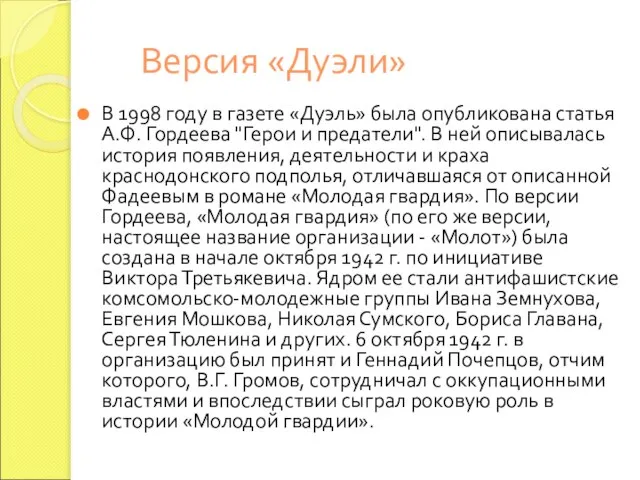 Версия «Дуэли»

В 1998 году в газете «Дуэль» была опубликована статья А.Ф. Гордеева "Герои и предатели". В ней описывалась история появления, деятельности и краха краснодонского подполья, отличавшаяся от описанной Фадеевым в романе «Молодая гвардия». По версии Гордеева, «Молодая гвардия» (по его же версии, настоящее название организации - «Молот») была создана в начале октября 1942 г. по инициативе Виктора Третьякевича. Ядром ее стали антифашистские комсомольско-молодежные группы Ивана Земнухова, Евгения Мошкова, Николая Сумского, Бориса Главана, Сергея Тюленина и других. 6 октября 1942 г. в организацию был принят и Геннадий Почепцов, отчим которого, В.Г. Громов, сотрудничал с оккупационными властями и впоследствии сыграл роковую роль в истории «Молодой гвардии».